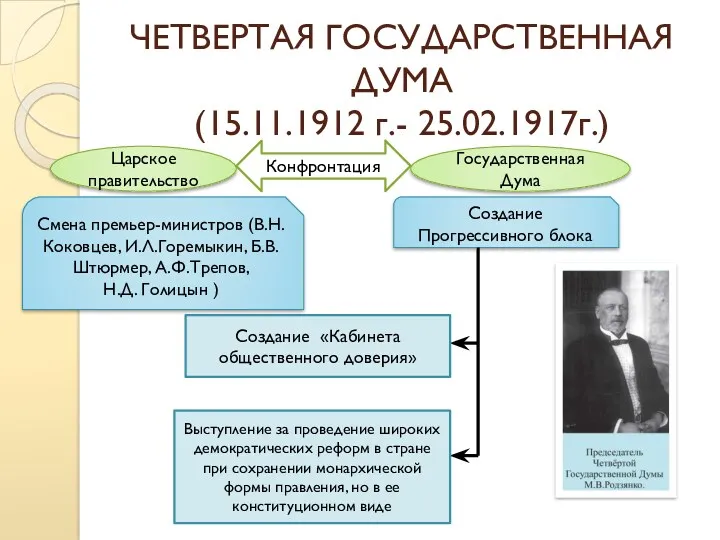 ЧЕТВЕРТАЯ ГОСУДАРСТВЕННАЯ ДУМА
(15.11.1912 г.- 25.02.1917г.)

Царское правительство

Конфронтация

Государственная Дума

Смена премьер-министров (В.Н. Коковцев, И.Л.Горемыкин, Б.В. Штюрмер, А.Ф.Трепов, Н.Д. Голицын )

Создание Прогрессивного блока

Создание «Кабинета общественного доверия»

Выступление за проведение широких демократических реформ в стране при сохранении монархической формы правления, но в ее конституционном виде

Председатель Четвёртой Государственной Думы М.В.Родзянко.